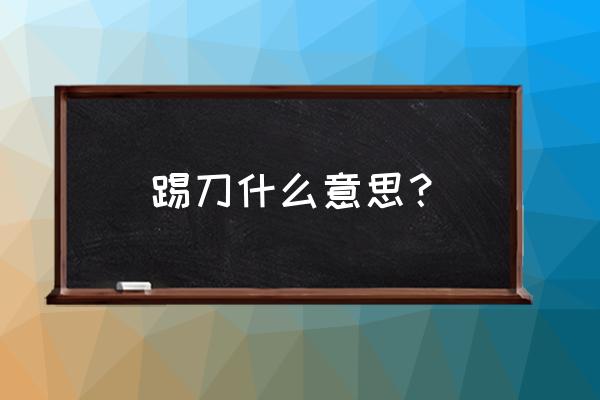 踢刀什么意思？